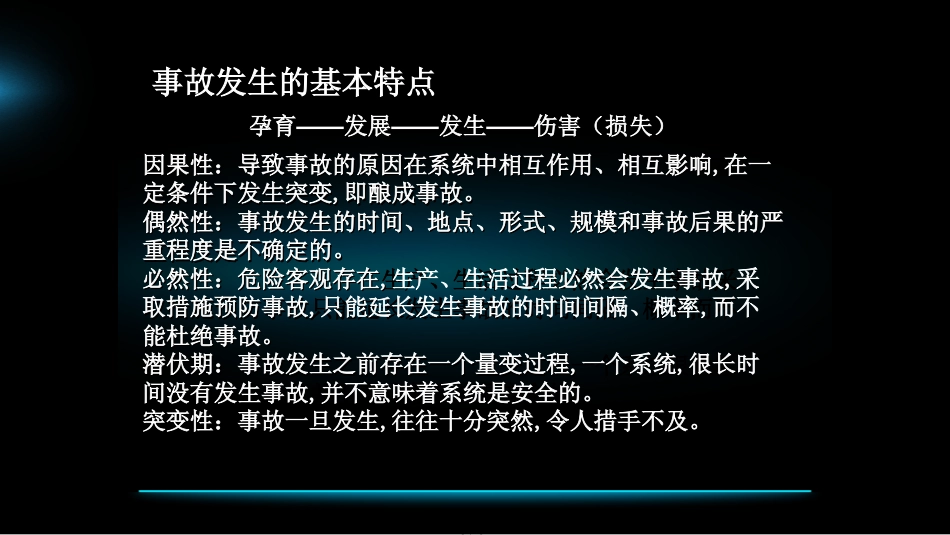 事故发生的基本特点

孕育——发展——发生——伤害（损失）

因果性：导致事故的原因在系统中相互作用、相互影响，在一定条件下发生突变，即酿成事故。
偶然性：事故发生的时间、地点、形式、规模和事故后果的严重程度是不确定的。
必然性：危险客观存在，生产、生活过程必然会发生事故，采取措施预防事故，只能延长发生事故的时间间隔、概率，而不能杜绝事故。
潜伏期：事故发生之前存在一个量变过程，一个系统，很长时间没有发生事故，并不意味着系统是安全的。
突变性：事故一旦发生，往往十分突然，令人措手不及。